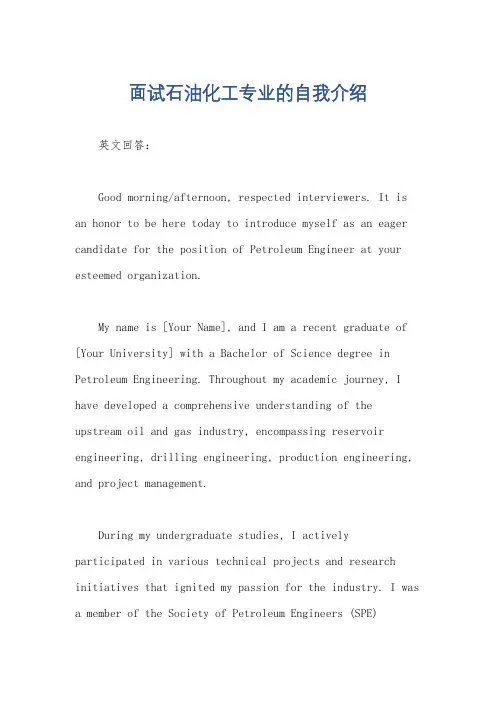 面试石油化工专业的自我介绍

英文回答：

Good morning/afternoon, respected interviewers. It is an honor to be here today to introduce myself as an eager candidate for the position of Petroleum Engineer at your esteemed organization.

My name is [Your Name], and I am a recent graduate of [Your University] with a Bachelor of Science degree in Petroleum Engineering. Throughout my academic journey, I have developed a comprehensive understanding of the upstream oil and gas industry, encompassing reservoir engineering, drilling engineering, production engineering, and project management.

During my undergraduate studies, I actively participated in various technical projects and research initiatives that ignited my passion for the industry. I was a member of the Society of Petroleum Engineers (SPE)